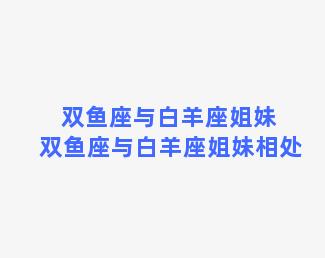 双鱼座与白羊座姐妹
双鱼座与白羊座姐妹相处